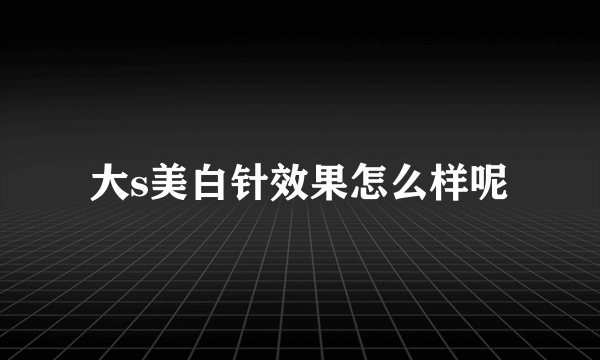 大s美白针效果怎么样呢